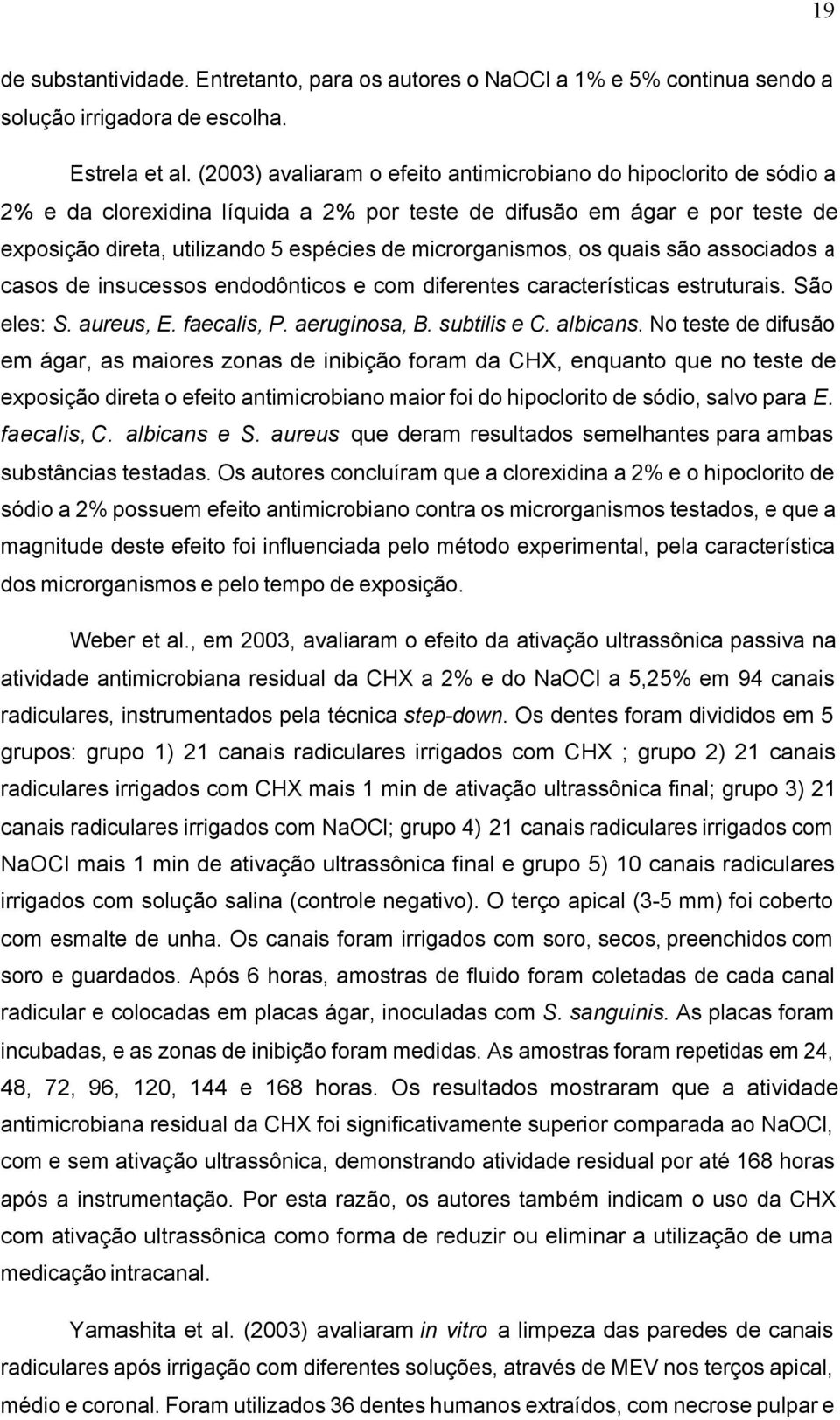 19

de substantividade. Entretanto, para os autores o NaOCl a 1% e 5% continua sendo a solução irrigadora de escolha.

Estrela et al. (2003) avaliaram o efeito antimicrobiano do hipoclorito de sódio a 2% e da clorexidina líquida a 2% por teste de difusão em ágar e por teste de exposição direta, utilizando 5 espécies de microrganismos, os quais são associados a casos de insucessos endodônticos e com diferentes características estruturais. São eles: S. aureus, E. faecalis, P. aeruginosa, B. subtilis e C. albicans. No teste de difusão em ágar, as maiores zonas de inibição foram da CHX, enquanto que no teste de exposição direta o efeito antimicrobiano maior foi do hipoclorito de sódio, salvo para E. faecalis, C. albicans e S. aureus que deram resultados semelhantes para ambas substâncias testadas. Os autores concluíram que a clorexidina a 2% e o hipoclorito de sódio a 2% possuem efeito antimicrobiano contra os microrganismos testados, e que a magnitude deste efeito foi influenciada pelo método experimental, pela característica dos microrganismos e pelo tempo de exposição.

Weber et al., em 2003, avaliaram o efeito da ativação ultrassônica passiva na atividade antimicrobiana residual da CHX a 2% e do NaOCl a 5,25% em 94 canais radiculares, instrumentados pela técnica step-down. Os dentes foram divididos em 5 grupos: grupo 1) 21 canais radiculares irrigados com CHX ; grupo 2) 21 canais radiculares irrigados com CHX mais 1 min de ativação ultrassônica final; grupo 3) 21 canais radiculares irrigados com NaOCl; grupo 4) 21 canais radiculares irrigados com NaOCl mais 1 min de ativação ultrassônica final e grupo 5) 10 canais radiculares irrigados com solução salina (controle negativo). O terço apical (3-5 mm) foi coberto com esmalte de unha. Os canais foram irrigados com soro, secos, preenchidos com soro e guardados. Após 6 horas, amostras de fluido foram coletadas de cada canal radicular e colocadas em placas ágar, inoculadas com S. sanguinis. As placas foram incubadas, e as zonas de inibição foram medidas. As amostras foram repetidas em 24, 48, 72, 96, 120, 144 e 168 horas. Os resultados mostraram que a atividade antimicrobiana residual da CHX foi significativamente superior comparada ao NaOCl, com e sem ativação ultrassônica, demonstrando atividade residual por até 168 horas após a instrumentação. Por esta razão, os autores também indicam o uso da CHX com ativação ultrassônica como forma de reduzir ou eliminar a utilização de uma medicação intracanal.

Yamashita et al. (2003) avaliaram in vitro a limpeza das paredes de canais radiculares após irrigação com diferentes soluções, através de MEV nos terços apical, médio e coronal. Foram utilizados 36 dentes humanos extraídos, com necrose pulpar e